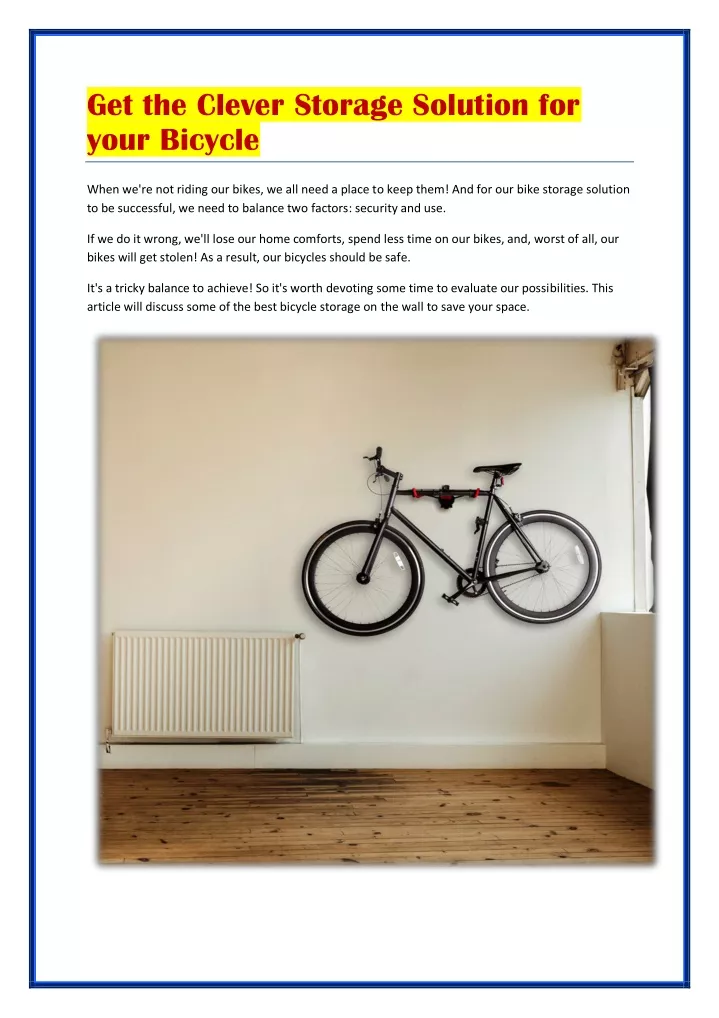 Get the Clever Storage Solution for your Bicycle

When we're not riding our bikes, we all need a place to keep them! And for our bike storage solution to be successful, we need to balance two factors: security and use.

If we do it wrong, we'll lose our home comforts, spend less time on our bikes, and, worst of all, our bikes will get stolen! As a result, our bicycles should be safe.

It's a tricky balance to achieve! So it's worth devoting some time to evaluate our possibilities. This article will discuss some of the best bicycle storage on the wall to save your space.